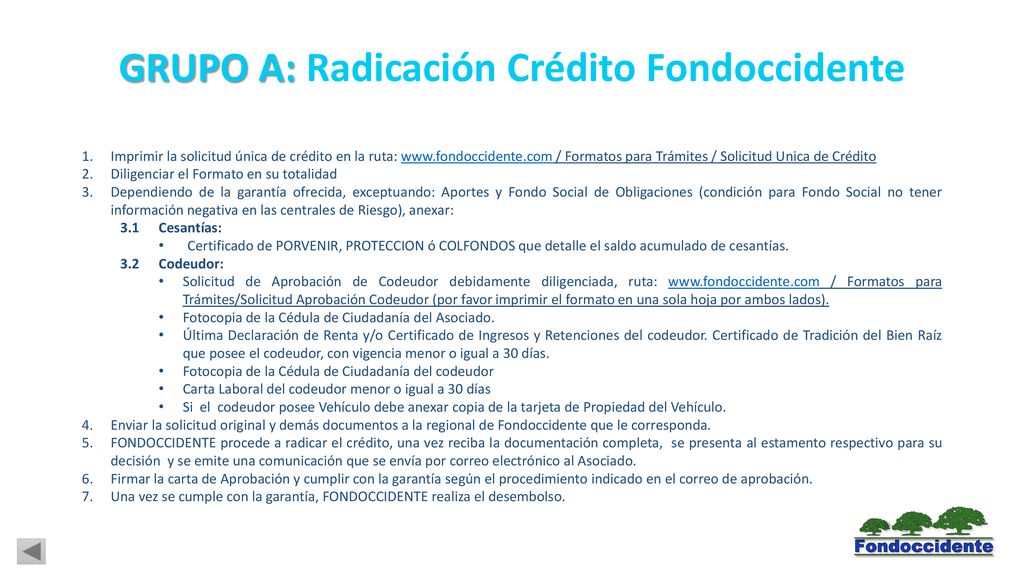 GRUPO A: Radicación Crédito Fondoccidente

1. Imprimir la solicitud única de crédito en la ruta: www.fondoccidente.com / Formatos para Trámites / Solicitud Unica de Crédito
2. Diligenciar el Formato en su totalidad
3. Dependiendo de la garantía ofrecida, exceptuando: Aportes y Fondo Social de Obligaciones (condición para Fondo Social no tener información negativa en las centrales de Riesgo), anexar:
3.1 Cesantías:
• Certificado de PORVENIR, PROTECCION ó COLFONDOS que detalle el saldo acumulado de cesantías.
3.2 Codeudor:
• Solicitud de Aprobación de Codeudor debidamente diligenciada, ruta: www.fondoccidente.com / Formatos para Trámites/Solicitud Aprobación Codeudor (por favor imprimir el formato en una sola hoja por ambos lados).
• Fotocopia de la Cédula de Ciudadanía del Asociado.
• Última Declaración de Renta y/o Certificado de Ingresos y Retenciones del codeudor. Certificado de Tradición del Bien Raíz que posee el codeudor, con vigencia menor o igual a 30 días.
• Fotocopia de la Cédula de Ciudadanía del codeudor
• Carta Laboral del codeudor menor o igual a 30 días
• Si el codeudor posee Vehículo debe anexar copia de la tarjeta de Propiedad del Vehículo.
4. Enviar la solicitud original y demás documentos a la regional de Fondoccidente que le corresponda.
5. FONDOCCIDENTE procede a radicar el crédito, una vez reciba la documentación completa, se presenta al estamento respectivo para su decisión y se emite una comunicación que se envía por correo electrónico al Asociado.
6. Firmar la carta de Aprobación y cumplir con la garantía según el procedimiento indicado en el correo de aprobación.
7. Una vez se cumple con la garantía, FONDOCCIDENTE realiza el desembolso.

Fondoccidente